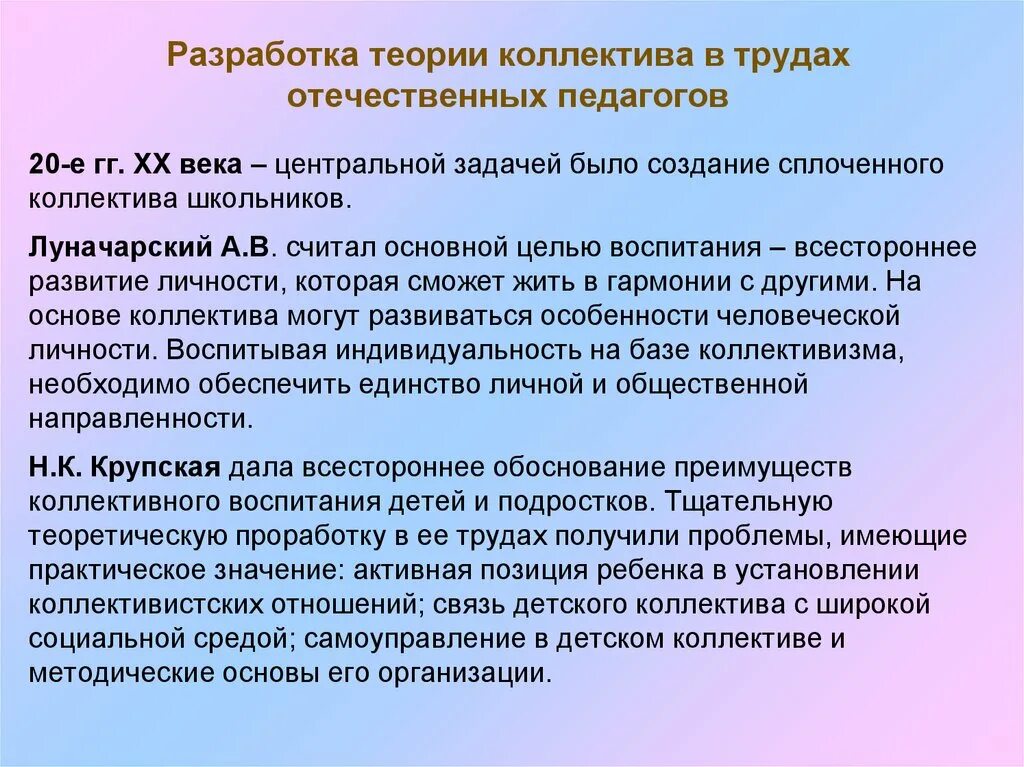 Разработка теории коллектива в трудах отечественных педагогов

20-е гг. XX века – центральной задачей было создание сплоченного коллектива школьников.

Луначарский А.В. считал основной целью воспитания – всестороннее развитие личности, которая сможет жить в гармонии с другими. На основе коллектива могут развиваться особенности человеческой личности. Воспитывая индивидуальность на базе коллективизма, необходимо обеспечить единство личной и общественной направленности.

Н.К. Крупская дала всестороннее обоснование преимуществ коллективного воспитания детей и подростков. Тщательную теоретическую проработку в ее трудах получили проблемы, имеющие практическое значение: активная позиция ребенка в установлении коллективистских отношений; связь детского коллектива с широкой социальной средой; самоуправление в детском коллективе и методические основы его организации.